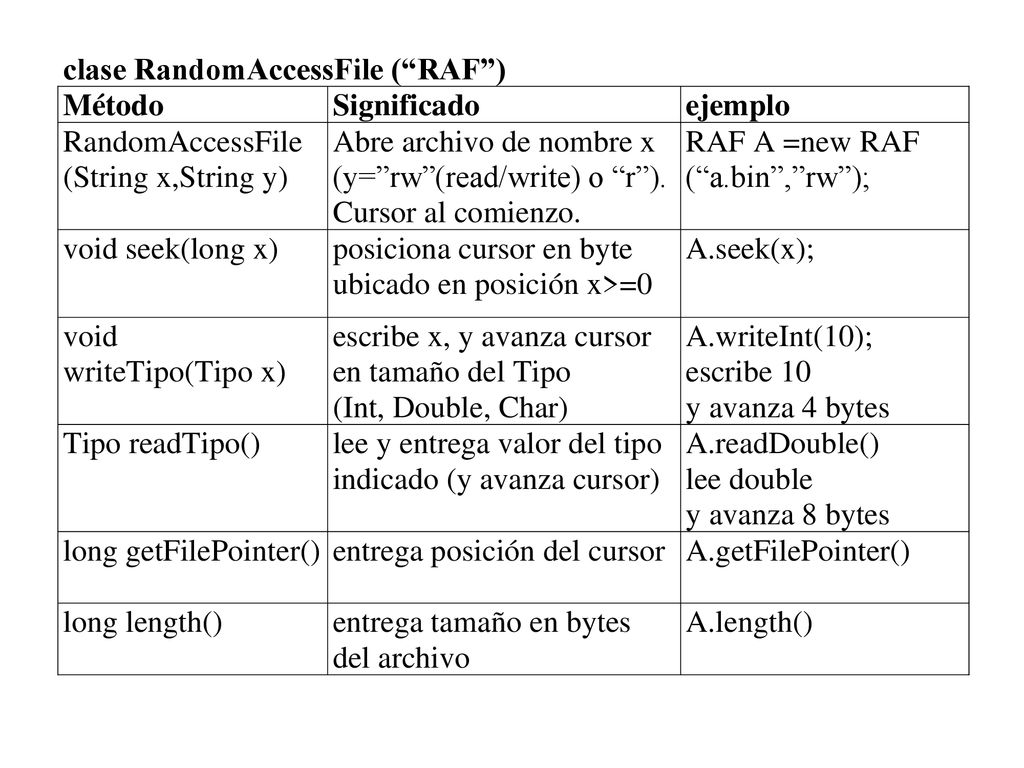 clase RandomAccessFile (“RAF”)

| Método | Significado | ejemplo |
|---|---|---|
| RandomAccessFile (String x,String y) | Abre archivo de nombre x (y=”rw”(read/write) o “r”). Cursor al comienzo. | RAF A =new RAF (“a.bin”,”rw”); |
| void seek(long x) | posiciona cursor en byte ubicado en posición x>=0 | A.seek(x); |
| void writeTipo(Tipo x) | escribe x, y avanza cursor en tamaño del Tipo (Int, Double, Char) | A.writeInt(10); escribe 10 y avanza 4 bytes |
| Tipo readTipo() | lee y entrega valor del tipo indicado (y avanza cursor) | A.readDouble() lee double y avanza 8 bytes |
| long getFilePointer() | entrega posición del cursor | A.getFilePointer() |
| long length() | entrega tamaño en bytes del archivo | A.length() |